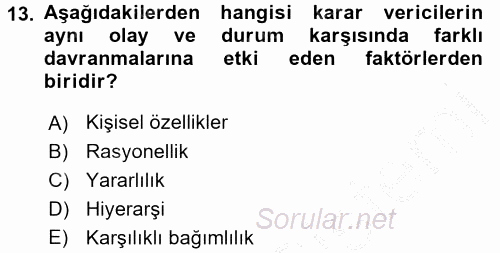 13. Aşağıdakilerden hangisi karar vericilerin aynı olay ve durum karşısında farklı davranmalarına etki eden faktörlerden biridir?

A) Kişisel özellikler
B) Rasyonellik
C) Yararlılık
D) Hiyerarşi
E) Karşılıklı bağımlılık

Sorular.net